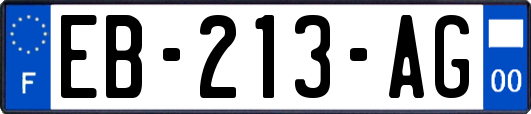 F
EB-213-AG
00